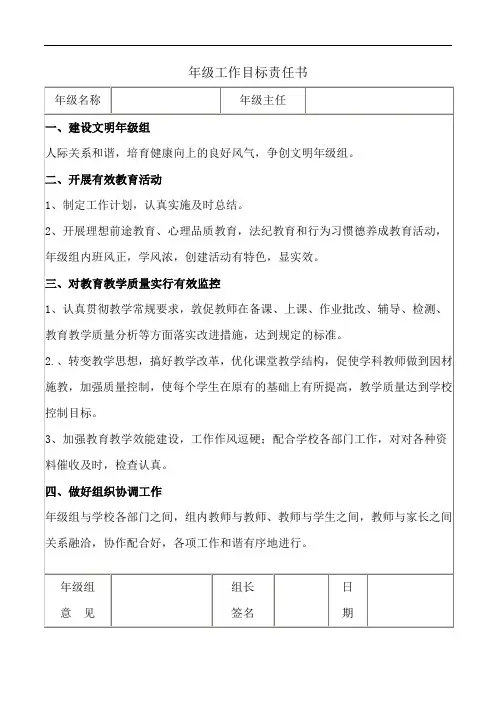 年级工作目标责任书

| 年级名称 | | 年级主任 | |
|---|---|---|---|

一、建设文明年级组

人际关系和谐，培育健康向上的良好风气，争创文明年级组。

二、开展有效教育活动

1、制定工作计划，认真实施及时总结。

2、开展理想前途教育、心理品质教育，法纪教育和行为习惯德养成教育活动，年级组内班风正，学风浓，创建活动有特色，显实效。

三、对教育教学质量实行有效监控

1、认真贯彻教学常规要求，敦促教师在备课、上课、作业批改、辅导、检测、教育教学质量分析等方面落实改进措施，达到规定的标准。

2.、转变教学思想，搞好教学改革，优化课堂教学结构，促使学科教师做到因材施教，加强质量控制，使每个学生在原有的基础上有所提高，教学质量达到学校控制目标。

3、加强教育教学效能建设，工作作风逗硬；配合学校各部门工作，对对各种资料催收及时，检查认真。

四、做好组织协调工作

年级组与学校各部门之间，组内教师与教师、教师与学生之间，教师与家长之间关系融洽，协作配合好，各项工作和谐有序地进行。

| 年级组 意　见 | | 组长 签名 | | 日 期 | |
|---|---|---|---|---|---|